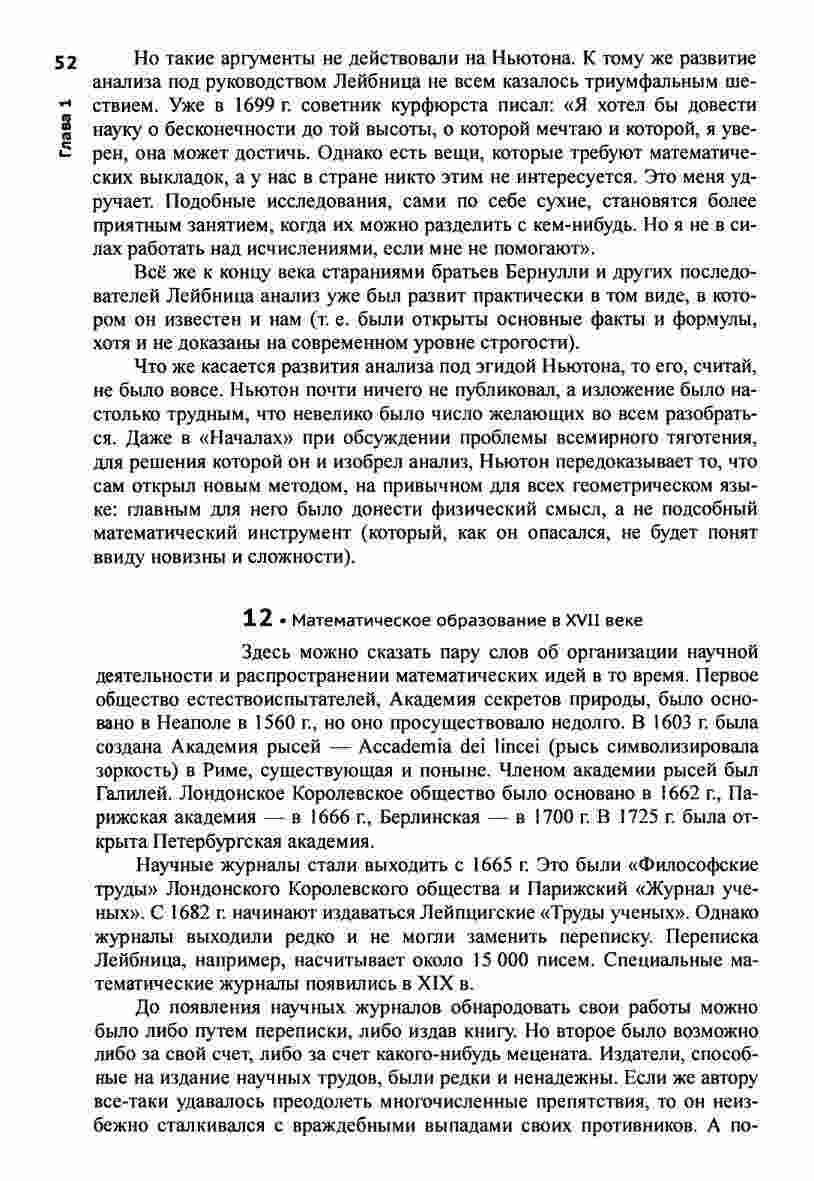 52

Глава 1

Но такие аргументы не действовали на Ньютона. К тому же развитие анализа под руководством Лейбница не всем казалось триумфальным шествием. Уже в 1699 г. советник курфюрста писал: «Я хотел бы довести науку о бесконечности до той высоты, о которой мечтаю и которой, я уверен, она может достичь. Однако есть вещи, которые требуют математических выкладок, а у нас в стране никто этим не интересуется. Это меня удручает. Подобные исследования, сами по себе сухие, становятся более приятным занятием, когда их можно разделить с кем-нибудь. Но я не в силах работать над исчислениями, если мне не помогают».

Всё же к концу века стараниями братьев Бернулли и других последователей Лейбница анализ уже был развит практически в том виде, в котором он известен и нам (т. е. были открыты основные факты и формулы, хотя и не доказаны на современном уровне строгости).

Что же касается развития анализа под эгидой Ньютона, то его, считай, не было вовсе. Ньютон почти ничего не публиковал, а изложение было настолько трудным, что невелико было число желающих во всем разобраться. Даже в «Началах» при обсуждении проблемы всемирного тяготения, для решения которой он и изобрел анализ, Ньютон передоказывает то, что сам открыл новым методом, на привычном для всех геометрическом языке: главным для него было донести физический смысл, а не подсобный математический инструмент (который, как он опасался, не будет понят ввиду новизны и сложности).

12 • Математическое образование в XVII веке

Здесь можно сказать пару слов об организации научной деятельности и распространении математических идей в то время. Первое общество естествоиспытателей, Академия секретов природы, было основано в Неаполе в 1560 г., но оно просуществовало недолго. В 1603 г. была создана Академия рысей — Accademia dei lincei (рысь символизировала зоркость) в Риме, существующая и поныне. Членом академии рысей был Галилей. Лондонское Королевское общество было основано в 1662 г., Парижская академия — в 1666 г., Берлинская — в 1700 г. В 1725 г. была открыта Петербургская академия.

Научные журналы стали выходить с 1665 г. Это были «Философские труды» Лондонского Королевского общества и Парижский «Журнал ученых». С 1682 г. начинают издаваться Лейпцигские «Труды ученых». Однако журналы выходили редко и не могли заменить переписку. Переписка Лейбница, например, насчитывает около 15 000 писем. Специальные математические журналы появились в XIX в.

До появления научных журналов обнародовать свои работы можно было либо путем переписки, либо издав книгу. Но второе было возможно либо за свой счет, либо за счет какого-нибудь мецената. Издатели, способные на издание научных трудов, были редки и ненадежны. Если же автору все-таки удавалось преодолеть многочисленные препятствия, то он неизбежно сталкивался с враждебными выпадами своих противников. А по-